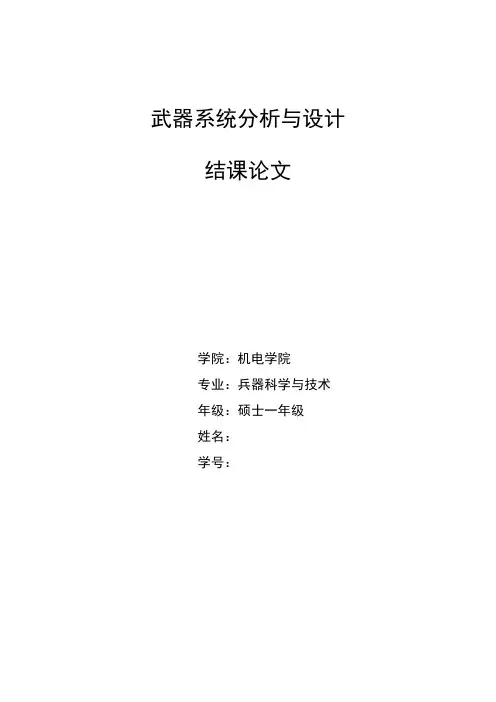 武器系统分析与设计

结课论文

学院：机电学院

专业：兵器科学与技术

年级：硕士一年级

姓名：

学号：